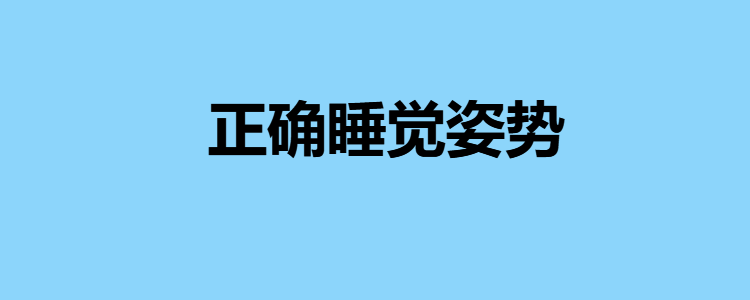 正确睡觉姿势